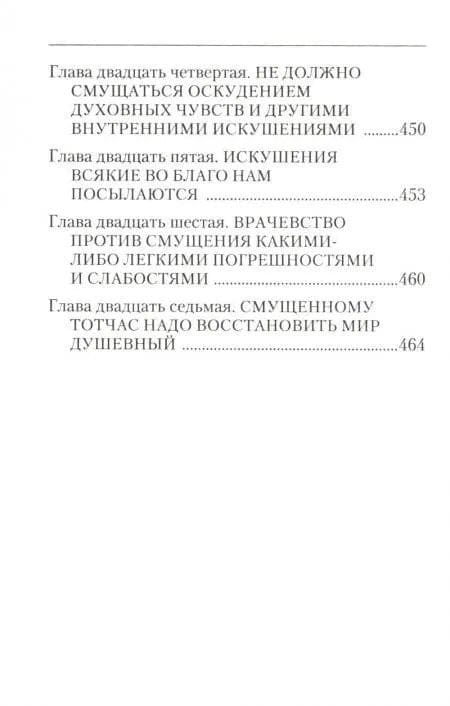 Глава двадцать четвертая. НЕ ДОЛЖНО СМУЩАТЬСЯ ОСКУДЕНИЕМ ДУХОВНЫХ ЧУВСТВ И ДРУГИМИ ВНУТРЕННИМИ ИСКУШЕНИЯМИ 450

Глава двадцать пятая. ИСКУШЕНИЯ ВСЯКИЕ ВО БЛАГО НАМ ПОСЫЛАЮТСЯ 453

Глава двадцать шестая. ВРАЧЕВСТВО ПРОТИВ СМУЩЕНИЯ КАКИМИ-ЛИБО ЛЕГКИМИ ПОГРЕШНОСТЯМИ И СЛАБОСТЯМИ 460

Глава двадцать седьмая. СМУЩЕННОМУ ТОТЧАС НАДО ВОССТАНОВИТЬ МИР ДУШЕВНЫЙ 464